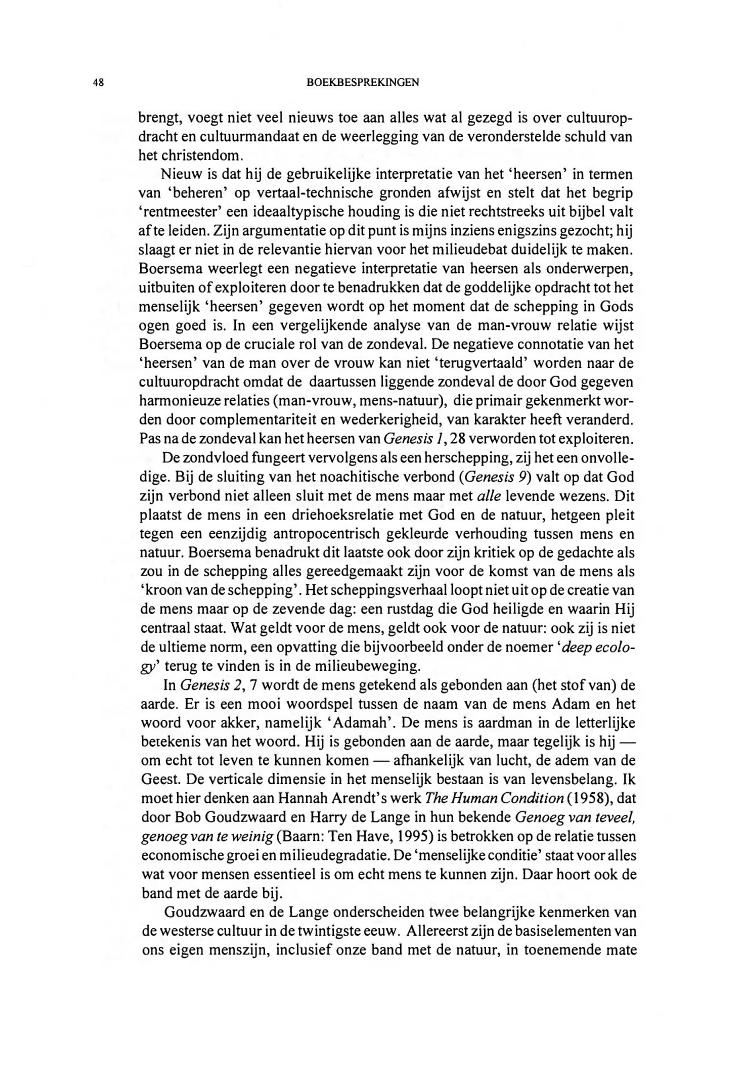 48 BOEKBESPREKINGEN

brengt, voegt niet veel nieuws toe aan alles wat al gezegd is over cultuuropdracht en cultuurmandaat en de weerlegging van de veronderstelde schuld van het christendom.

Nieuw is dat hij de gebruikelijke interpretatie van het 'heersen' in termen van 'beheren' op vertaal-technische gronden afwijst en stelt dat het begrip 'rentmeester' een ideaaltypische houding is die niet rechtstreeks uit bijbel valt af te leiden. Zijn argumentatie op dit punt is mijns inziens enigszins gezocht; hij slaagt er niet in de relevantie hiervan voor het milieudebat duidelijk te maken. Boersema weerlegt een negatieve interpretatie van heersen als onderwerpen, uitbuiten of exploiteren door te benadrukken dat de goddelijke opdracht tot het menselijk 'heersen' gegeven wordt op het moment dat de schepping in Gods ogen goed is. In een vergelijkende analyse van de man-vrouw relatie wijst Boersema op de cruciale rol van de zondeval. De negatieve connotatie van het 'heersen' van de man over de vrouw kan niet 'terugvertaald' worden naar de cultuuropdracht omdat de daartussen liggende zondeval de door God gegeven harmonieuze relaties (man-vrouw, mens-natuur), die primair gekenmerkt worden door complementariteit en wederkerigheid, van karakter heeft veranderd. Pas na de zondeval kan het heersen van Genesis 1, 28 verworden tot exploiteren.

De zondvloed fungeert vervolgens als een herschepping, zij het een onvolledige. Bij de sluiting van het noachitische verbond (Genesis 9) valt op dat God zijn verbond niet alleen sluit met de mens maar met alle levende wezens. Dit plaatst de mens in een driehoeksrelatie met God en de natuur, hetgeen pleit tegen een eenzijdig antropocentrisch gekleurde verhouding tussen mens en natuur. Boersema benadrukt dit laatste ook door zijn kritiek op de gedachte als zou in de schepping alles gereedgemaakt zijn voor de komst van de mens als 'kroon van de schepping'. Het scheppingsverhaal loopt niet uit op de creatie van de mens maar op de zevende dag: een rustdag die God heiligde en waarin Hij centraal staat. Wat geldt voor de mens, geldt ook voor de natuur: ook zij is niet de ultieme norm, een opvatting die bijvoorbeeld onder de noemer 'deep ecology' terug te vinden is in de milieubeweging.

In Genesis 2, 7 wordt de mens getekend als gebonden aan (het stof van) de aarde. Er is een mooi woordspel tussen de naam van de mens Adam en het woord voor akker, namelijk 'Adamah'. De mens is aardman in de letterlijke betekenis van het woord. Hij is gebonden aan de aarde, maar tegelijk is hij — om echt tot leven te kunnen komen — afhankelijk van lucht, de adem van de Geest. De verticale dimensie in het menselijk bestaan is van levensbelang. Ik moet hier denken aan Hannah Arendt's werk The Human Condition (1958), dat door Bob Goudzwaard en Harry de Lange in hun bekende Genoeg van teveel, genoeg van te weinig (Baarn: Ten Have, 1995) is betrokken op de relatie tussen economische groei en milieudegradatie. De 'menselijke conditie' staat voor alles wat voor mensen essentieel is om echt mens te kunnen zijn. Daar hoort ook de band met de aarde bij.

Goudzwaard en de Lange onderscheiden twee belangrijke kenmerken van de westerse cultuur in de twintigste eeuw. Allereerst zijn de basiselementen van ons eigen menszijn, inclusief onze band met de natuur, in toenemende mate